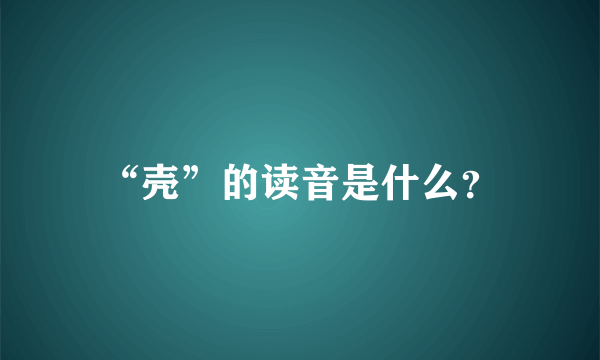 “壳”的读音是什么?